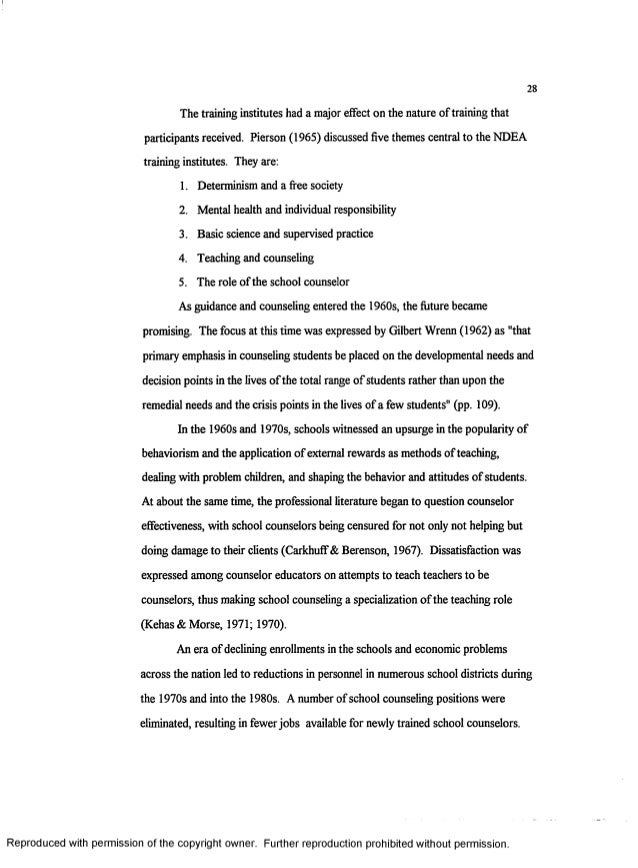 28

The training institutes had a major effect on the nature of training that participants received. Pierson (1965) discussed five themes central to the NDEA training institutes. They are:

1. Determinism and a free society
2. Mental health and individual responsibility
3. Basic science and supervised practice
4. Teaching and counseling
5. The role of the school counselor

As guidance and counseling entered the 1960s, the future became promising. The focus at this time was expressed by Gilbert Wrenn (1962) as "that primary emphasis in counseling students be placed on the developmental needs and decision points in the lives of the total range of students rather than upon the remedial needs and the crisis points in the lives of a few students" (pp. 109).

In the 1960s and 1970s, schools witnessed an upsurge in the popularity of behaviorism and the application of external rewards as methods of teaching, dealing with problem children, and shaping the behavior and attitudes of students. At about the same time, the professional literature began to question counselor effectiveness, with school counselors being censured for not only not helping but doing damage to their clients (Carkhuff & Berenson, 1967). Dissatisfaction was expressed among counselor educators on attempts to teach teachers to be counselors, thus making school counseling a specialization of the teaching role (Kehas & Morse, 1971; 1970).

An era of declining enrollments in the schools and economic problems across the nation led to reductions in personnel in numerous school districts during the 1970s and into the 1980s. A number of school counseling positions were eliminated, resulting in fewer jobs available for newly trained school counselors.

Reproduced with permission of the copyright owner. Further reproduction prohibited without permission.